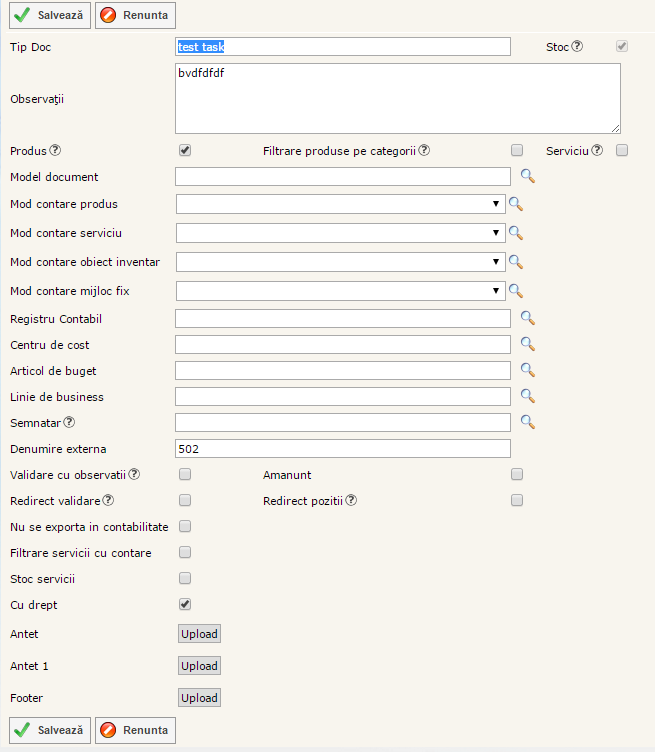 Salvează Renunta

Tip Doc test task Stoc

Observații bvdfdfdf

Produs Filtrare produse pe categorii Serviciu

Model document

Mod contare produs

Mod contare serviciu

Mod contare obiect inventar

Mod contare mijloc fix

Registru Contabil

Centru de cost

Articol de buget

Linie de business

Semnatar

Denumire externa 502

Validare cu observatii Amanunt

Redirect validare Redirect pozitii

Nu se exporta in contabilitate

Filtrare servicii cu contare

Stoc servicii

Cu drept

Antet Upload

Antet 1 Upload

Footer Upload

Salvează Renunta